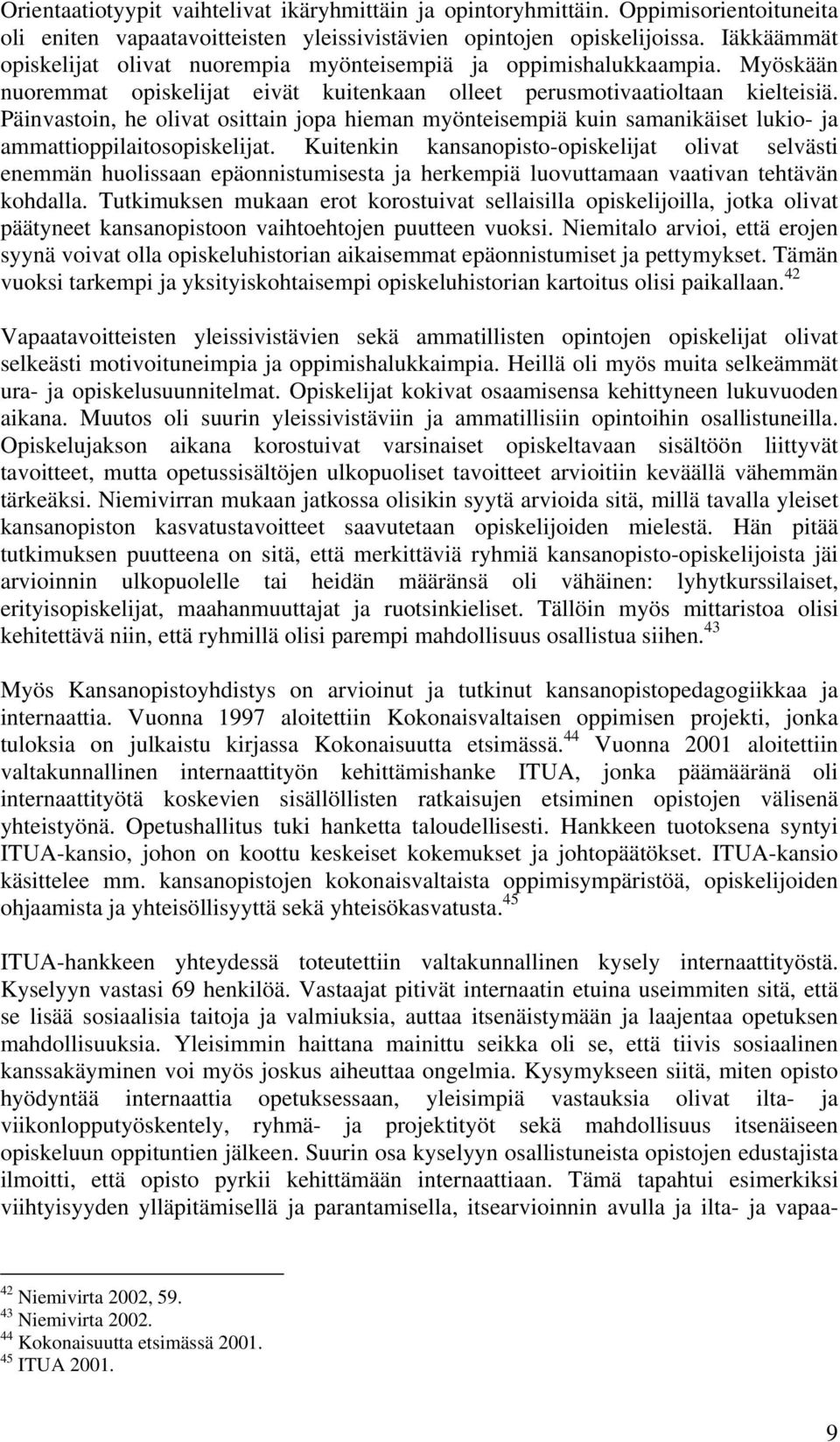 Orientaatiotyypit vaihtelivat ikäryhmittäin ja opintoryhmittäin. Oppimisorientoituneita oli eniten vapaatavoitteisten yleissivistävien opintojen opiskelijoissa. Iäkkäämmät opiskelijat olivat nuorempia myönteisempiä ja oppimishalukkaampia. Myöskään nuoremmat opiskelijat eivät kuitenkaan olleet perusmotivaatioltaan kielteisiä. Päinvastoin, he olivat osittain jopa hieman myönteisempiä kuin samanikäiset lukio- ja ammattioppilaitosopiskelijat. Kuitenkin kansanopisto-opiskelijat olivat selvästi enemmän huolissaan epäonnistumisesta ja herkempiä luovuttamaan vaativan tehtävän kohdalla. Tutkimuksen mukaan erot korostuivat sellaisilla opiskelijoilla, jotka olivat päätyneet kansanopistoon vaihtoehtojen puutteen vuoksi. Niemitalo arvioi, että erojen syynä voivat olla opiskeluhistorian aikaisemmat epäonnistumiset ja pettymykset. Tämän vuoksi tarkempi ja yksityiskohtaisempi opiskeluhistorian kartoitus olisi paikallaan.$^{42}$

Vapaatavoitteisten yleissivistävien sekä ammatillisten opintojen opiskelijat olivat selkeästi motivoituneimpia ja oppimishalukkaimpia. Heillä oli myös muita selkeämmät ura- ja opiskelusuunnitelmat. Opiskelijat kokivat osaamisensa kehittyneen lukuvuoden aikana. Muutos oli suurin yleissivistäviin ja ammatillisiin opintoihin osallistuneilla. Opiskelujakson aikana korostuivat varsinaiset opiskeltavaan sisältöön liittyvät tavoitteet, mutta opetussisältöjen ulkopuoliset tavoitteet arvioitiin keväällä vähemmän tärkeäksi. Niemivirran mukaan jatkossa olisikin syytä arvioida sitä, millä tavalla yleiset kansanopiston kasvatustavoitteet saavutetaan opiskelijoiden mielestä. Hän pitää tutkimuksen puutteena on sitä, että merkittäviä ryhmiä kansanopisto-opiskelijoista jäi arvioinnin ulkopuolelle tai heidän määränsä oli vähäinen: lyhytkurssilaiset, erityisopiskelijat, maahanmuuttajat ja ruotsinkieliset. Tällöin myös mittaristoa olisi kehitettävä niin, että ryhmillä olisi parempi mahdollisuus osallistua siihen.$^{43}$

Myös Kansanopistoyhdistys on arvioinut ja tutkinut kansanopistopedagogiikkaa ja internaattia. Vuonna 1997 aloitettiin Kokonaisvaltaisen oppimisen projekti, jonka tuloksia on julkaistu kirjassa Kokonaisuutta etsimässä.$^{44}$ Vuonna 2001 aloitettiin valtakunnallinen internaattityön kehittämishanke ITUA, jonka päämääränä oli internaattityötä koskevien sisällöllisten ratkaisujen etsiminen opistojen välisenä yhteistyönä. Opetushallitus tuki hanketta taloudellisesti. Hankkeen tuotoksena syntyi ITUA-kansio, johon on koottu keskeiset kokemukset ja johtopäätökset. ITUA-kansio käsittelee mm. kansanopistojen kokonaisvaltaista oppimisympäristöä, opiskelijoiden ohjaamista ja yhteisöllisyyttä sekä yhteisökasvatusta.$^{45}$

ITUA-hankkeen yhteydessä toteutettiin valtakunnallinen kysely internaattityöstä. Kyselyyn vastasi 69 henkilöä. Vastaajat pitivät internaatin etuina useimmiten sitä, että se lisää sosiaalisia taitoja ja valmiuksia, auttaa itsenäistymään ja laajentaa opetuksen mahdollisuuksia. Yleisimmin haittana mainittu seikka oli se, että tiivis sosiaalinen kanssakäyminen voi myös joskus aiheuttaa ongelmia. Kysymykseen siitä, miten opisto hyödyntää internaattia opetuksessaan, yleisimpiä vastauksia olivat ilta- ja viikonlopputyöskentely, ryhmä- ja projektityöt sekä mahdollisuus itsenäiseen opiskeluun oppituntien jälkeen. Suurin osa kyselyyn osallistuneista opistojen edustajista ilmoitti, että opisto pyrkii kehittämään internaattiaan. Tämä tapahtui esimerkiksi viihtyisyyden ylläpitämisellä ja parantamisella, itsearvioinnin avulla ja ilta- ja vapaa-

$^{42}$ Niemivirta 2002, 59.
$^{43}$ Niemivirta 2002.
$^{44}$ Kokonaisuutta etsimässä 2001.
$^{45}$ ITUA 2001.

9